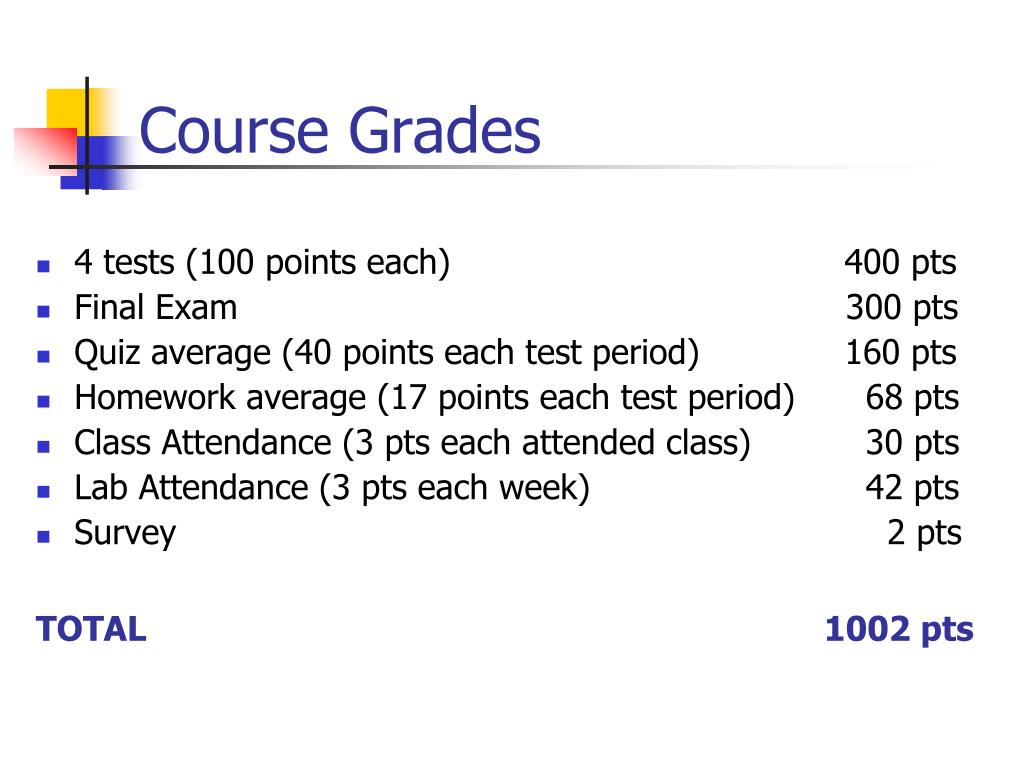 Course Grades

- 4 tests (100 points each) 400 pts
- Final Exam 300 pts
- Quiz average (40 points each test period) 160 pts
- Homework average (17 points each test period) 68 pts
- Class Attendance (3 pts each attended class) 30 pts
- Lab Attendance (3 pts each week) 42 pts
- Survey 2 pts

TOTAL 1002 pts